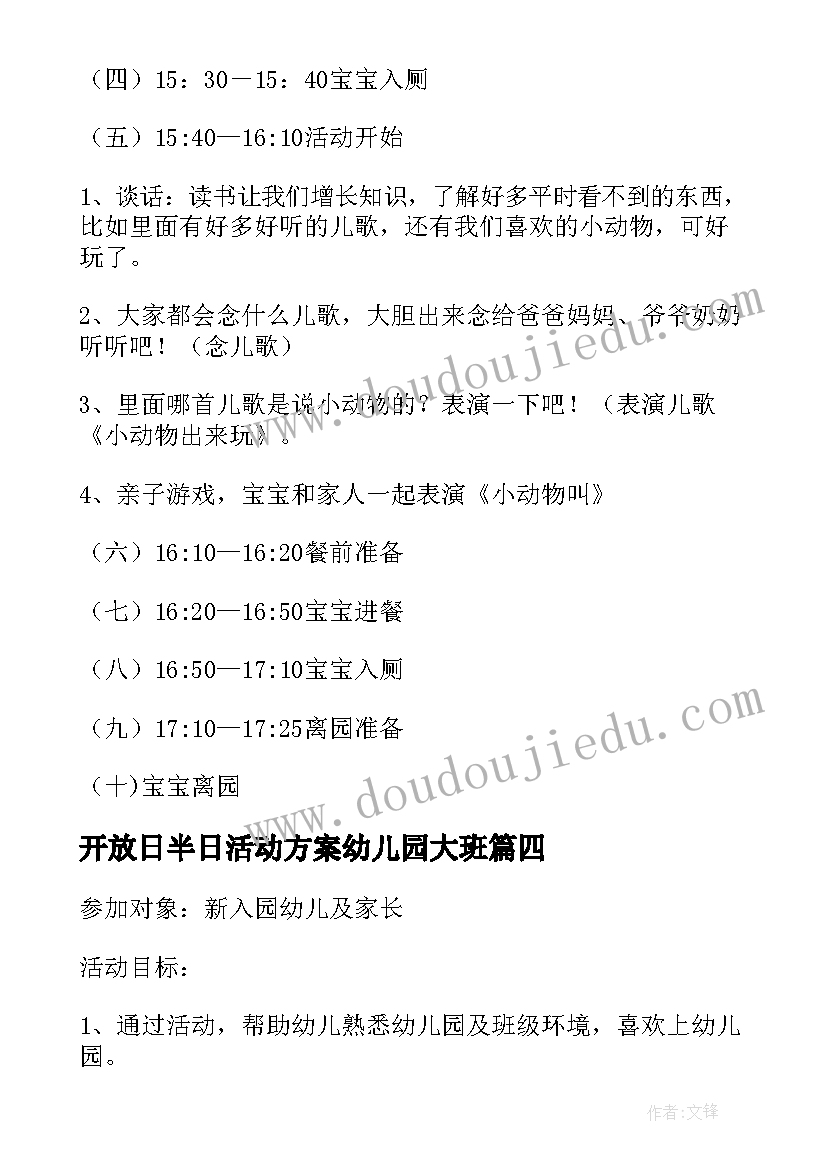 （四）15：30－15：40宝宝入厕

（五）15:40—16:10活动开始

1、谈话：读书让我们增长知识，了解好多平时看不到的东西，比如里面有好多好听的儿歌，还有我们喜欢的小动物，可好玩了。

2、大家都会念什么儿歌，大胆出来念给爸爸妈妈、爷爷奶奶听听吧！（念儿歌）

3、里面哪首儿歌是说小动物的？表演一下吧！（表演儿歌《小动物出来玩》。

4、亲子游戏，宝宝和家人一起表演《小动物叫》

（六）16:10—16:20餐前准备

（七）16:20—16:50宝宝进餐

（八）16:50—17:10宝宝入厕

（九）17:10—17:25离园准备

（十)宝宝离园

开放日半日活动方案幼儿园大班篇四

参加对象：新入园幼儿及家长

活动目标：

1、通过活动，帮助幼儿熟悉幼儿园及班级环境，喜欢上幼儿园。

www.doudoujiedu.com

www.doudoujiedu.com

作者:文锋